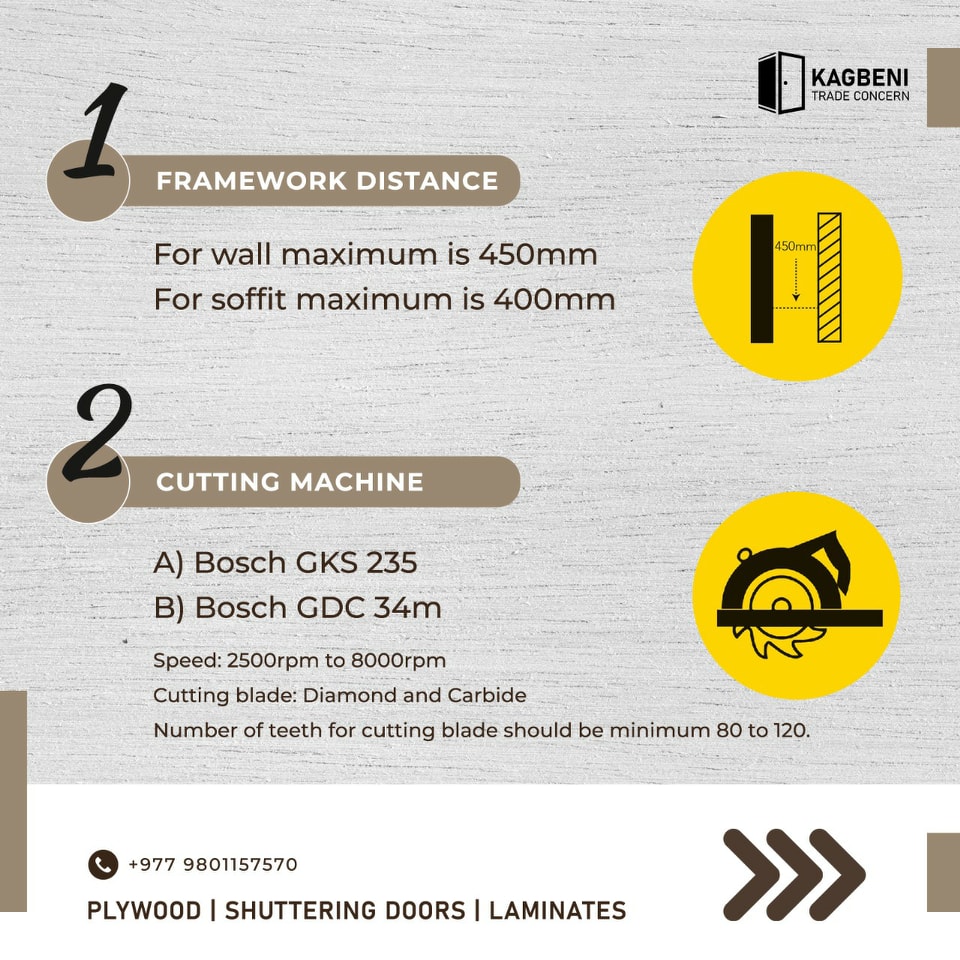 KAGBENI
TRADE CONCERN

1

FRAMEWORK DISTANCE

For wall maximum is 450mm
For soffit maximum is 400mm

450mm

2

CUTTING MACHINE

A) Bosch GKS 235
B) Bosch GDC 34m

Speed: 2500rpm to 8000rpm
Cutting blade: Diamond and Carbide
Number of teeth for cutting blade should be minimum 80 to 120.

+977 9801157570

PLYWOOD | SHUTTERING DOORS | LAMINATES